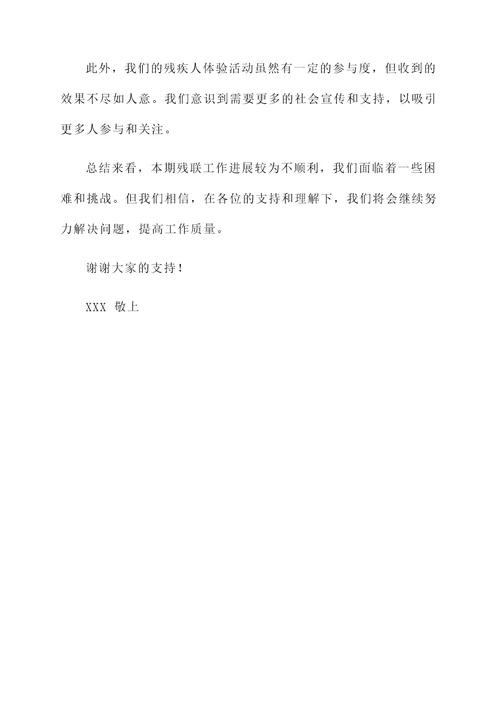 此外，我们的残疾人体验活动虽然有一定的参与度，但收到的效果不尽如人意。我们意识到需要更多的社会宣传和支持，以吸引更多人参与和关注。

总结来看，本期残联工作进展较为不顺利，我们面临着一些困难和挑战。但我们相信，在各位的支持和理解下，我们将会继续努力解决问题，提高工作质量。

谢谢大家的支持！

XXX 敬上